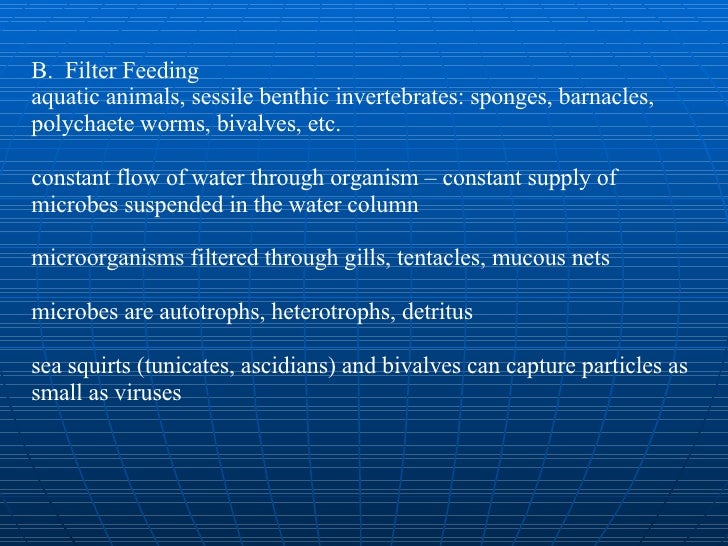 B. Filter Feeding
aquatic animals, sessile benthic invertebrates: sponges, barnacles, polychaete worms, bivalves, etc.

constant flow of water through organism – constant supply of microbes suspended in the water column

microorganisms filtered through gills, tentacles, mucous nets

microbes are autotrophs, heterotrophs, detritus

sea squirts (tunicates, ascidians) and bivalves can capture particles as small as viruses